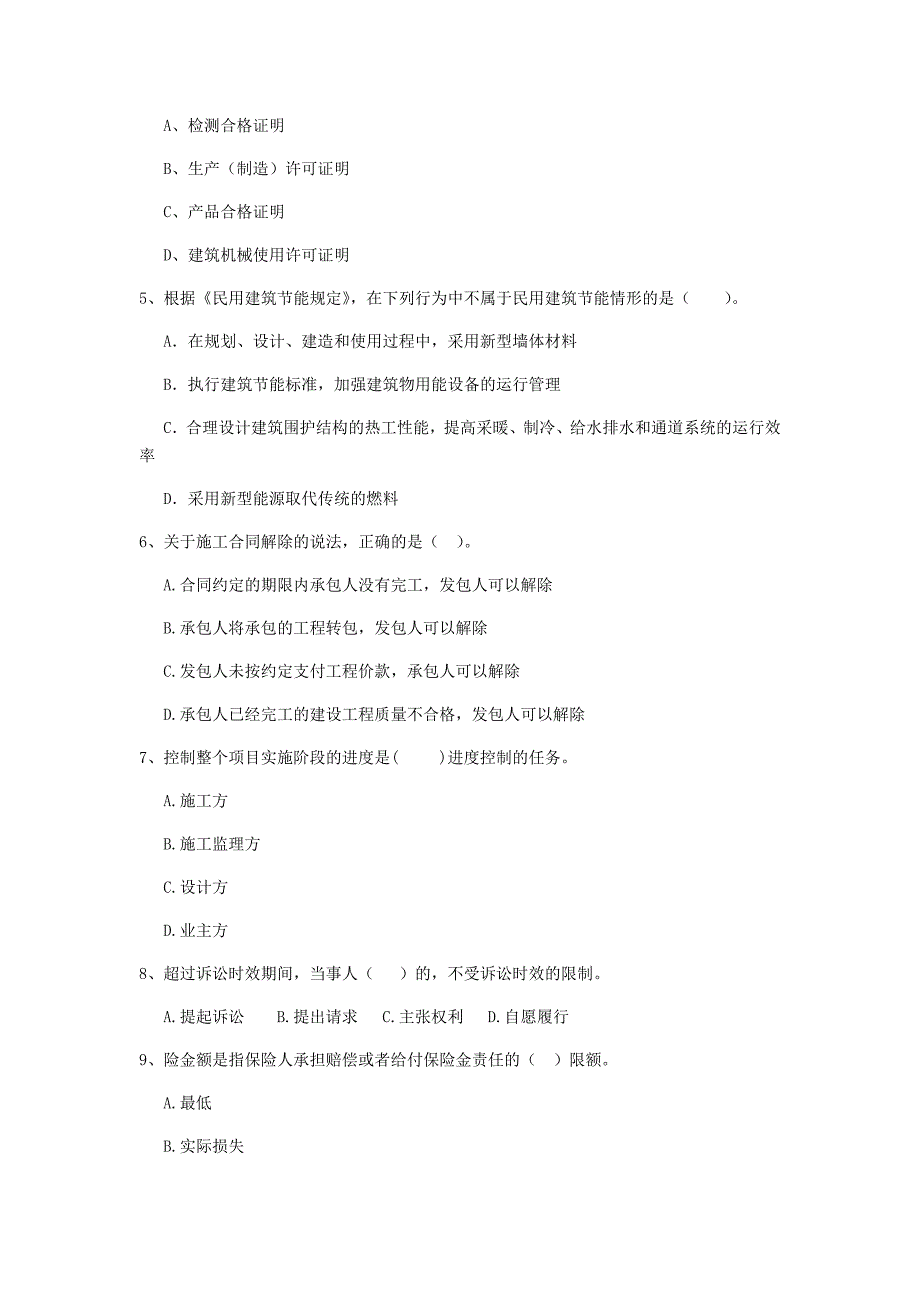 A、检测合格证明

B、生产（制造）许可证明

C、产品合格证明

D、建筑机械使用许可证明

5、根据《民用建筑节能规定》，在下列行为中不属于民用建筑节能情形的是（　　）。

A. 在规划、设计、建造和使用过程中，采用新型墙体材料

B. 执行建筑节能标准，加强建筑物用能设备的运行管理

C. 合理设计建筑围护结构的热工性能，提高采暖、制冷、给水排水和通道系统的运行效率

D. 采用新型能源取代传统的燃料

6、关于施工合同解除的说法，正确的是（　）。

A.合同约定的期限内承包人没有完工，发包人可以解除

B.承包人将承包的工程转包，发包人可以解除

C.发包人未按约定支付工程价款，承包人可以解除

D.承包人已经完工的建设工程质量不合格，发包人可以解除

7、控制整个项目实施阶段的进度是(　　)进度控制的任务。

A.施工方

B.施工监理方

C.设计方

D.业主方

8、超过诉讼时效期间，当事人（　）的，不受诉讼时效的限制。

A.提起诉讼　　B.提出请求　　C.主张权利　　D.自愿履行

9、险金额是指保险人承担赔偿或者给付保险金责任的（　）限额。

A.最低

B.实际损失